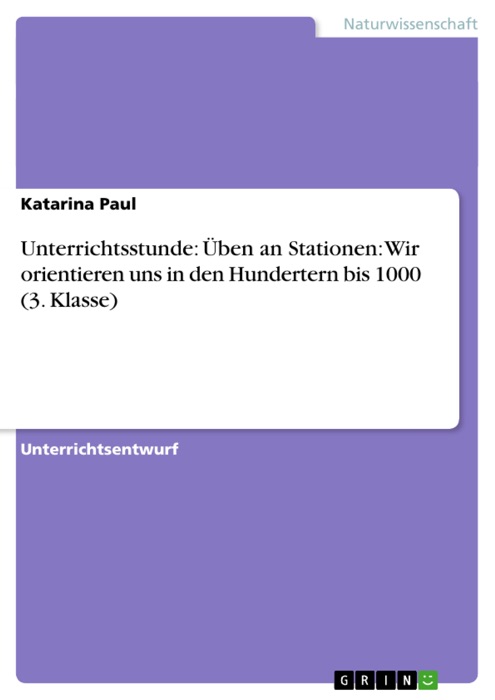 Naturwissenschaft

Katarina Paul

Unterrichtsstunde: Üben an Stationen: Wir orientieren uns in den Hundertern bis 1000 (3. Klasse)

Unterrichtsentwurf

GRIN